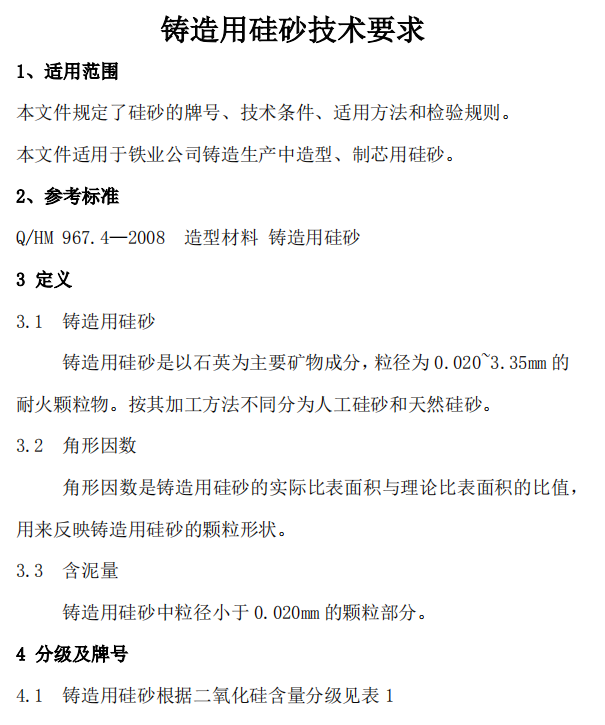 铸造用硅砂技术要求

1、适用范围

本文件规定了硅砂的牌号、技术条件、适用方法和检验规则。

本文件适用于铁业公司铸造生产中造型、制芯用硅砂。

2、参考标准

Q/HM 967.4—2008 造型材料 铸造用硅砂

3 定义

3.1 铸造用硅砂

铸造用硅砂是以石英为主要矿物成分，粒径为 0.020~3.35mm 的耐火颗粒物。按其加工方法不同分为人工硅砂和天然硅砂。

3.2 角形因数

角形因数是铸造用硅砂的实际比表面积与理论比表面积的比值，用来反映铸造用硅砂的颗粒形状。

3.3 含泥量

铸造用硅砂中粒径小于 0.020mm 的颗粒部分。

4 分级及牌号

4.1 铸造用硅砂根据二氧化硅含量分级见表 1